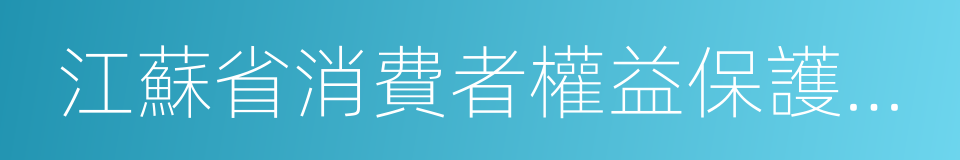 江蘇省消費者權益保護...